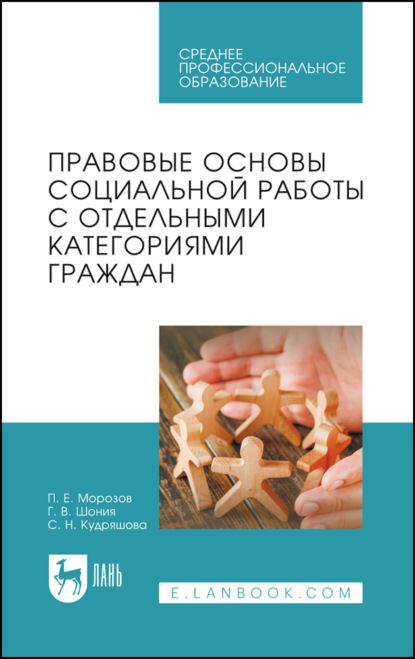 СРЕДНЕЕ ПРОФЕССИОНАЛЬНОЕ ОБРАЗОВАНИЕ

ПРАВОВЫЕ ОСНОВЫ СОЦИАЛЬНОЙ РАБОТЫ С ОТДЕЛЬНЫМИ КАТЕГОРИЯМИ ГРАЖДАН

П. Е. Морозов
Г. В. Шония
С. Н. Кудряшова

ЛАНЬ

E.LANBOOK.COM